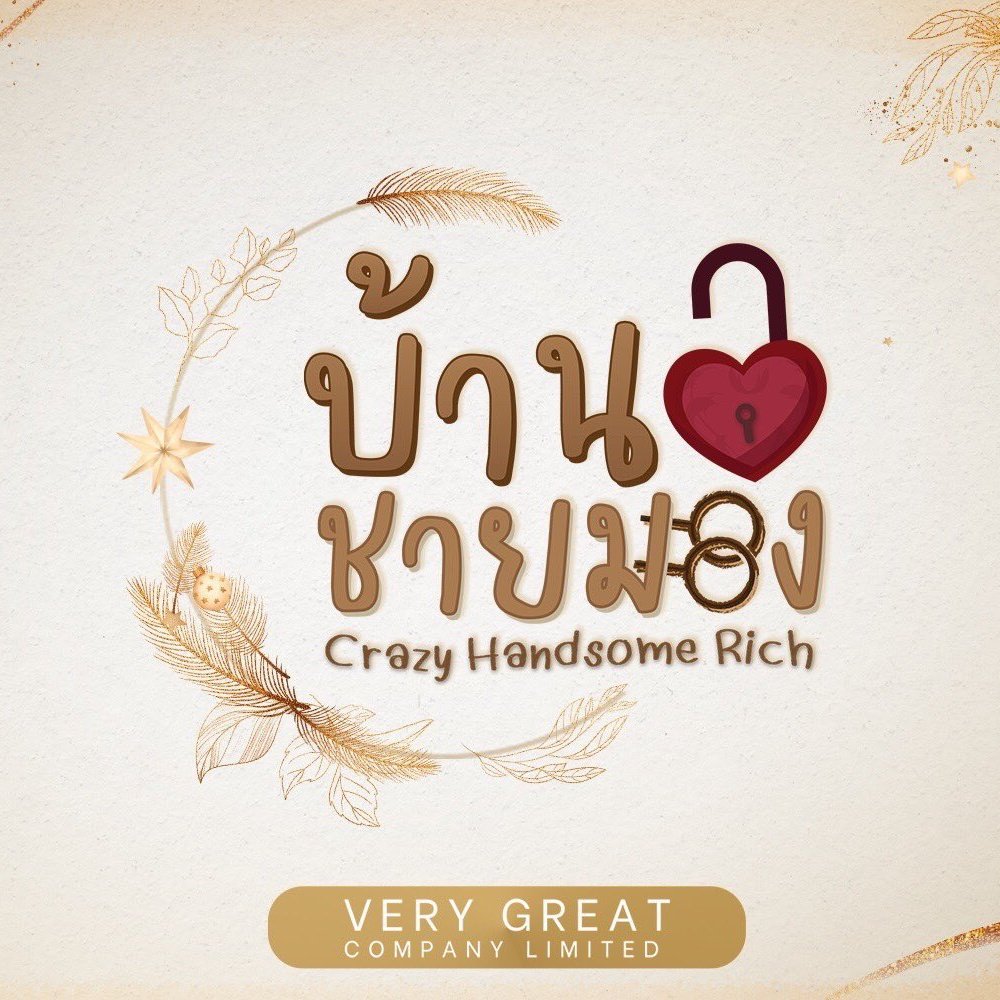 บ้าน
ชายมอง
Crazy Handsome Rich

VERY GREAT
COMPANY LIMITED